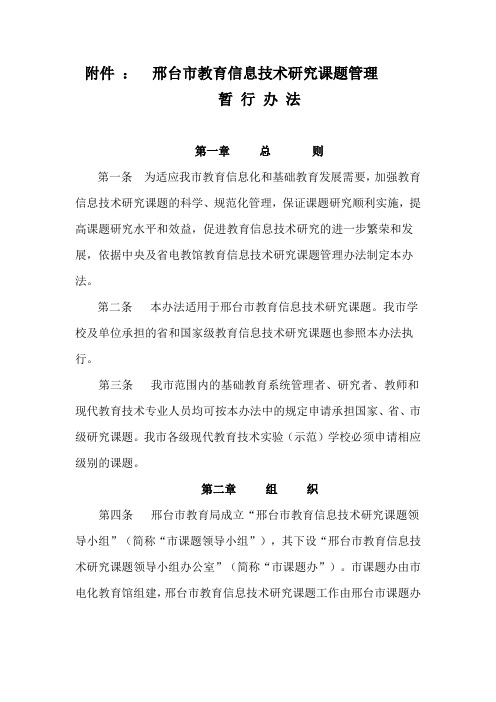 附件 ： 邢台市教育信息技术研究课题管理
暂 行 办 法

第一章 总 则

第一条 为适应我市教育信息化和基础教育发展需要，加强教育信息技术研究课题的科学、规范化管理，保证课题研究顺利实施，提高课题研究水平和效益，促进教育信息技术研究的进一步繁荣和发展，依据中央及省电教馆教育信息技术研究课题管理办法制定本办法。

第二条 本办法适用于邢台市教育信息技术研究课题。我市学校及单位承担的省和国家级教育信息技术研究课题也参照本办法执行。

第三条 我市范围内的基础教育系统管理者、研究者、教师和现代教育技术专业人员均可按本办法中的规定申请承担国家、省、市级研究课题。我市各级现代教育技术实验（示范）学校必须申请相应级别的课题。

第二章 组 织

第四条 邢台市教育局成立“邢台市教育信息技术研究课题领导小组”（简称“市课题领导小组”），其下设“邢台市教育信息技术研究课题领导小组办公室”（简称“市课题办”）。市课题办由市电化教育馆组建，邢台市教育信息技术研究课题工作由邢台市课题办